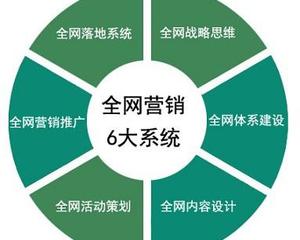 全网落地系统

全网战略思维

全网营销推广

全网营销
6大系统

全网体系建设

全网活动策划

全网内容设计